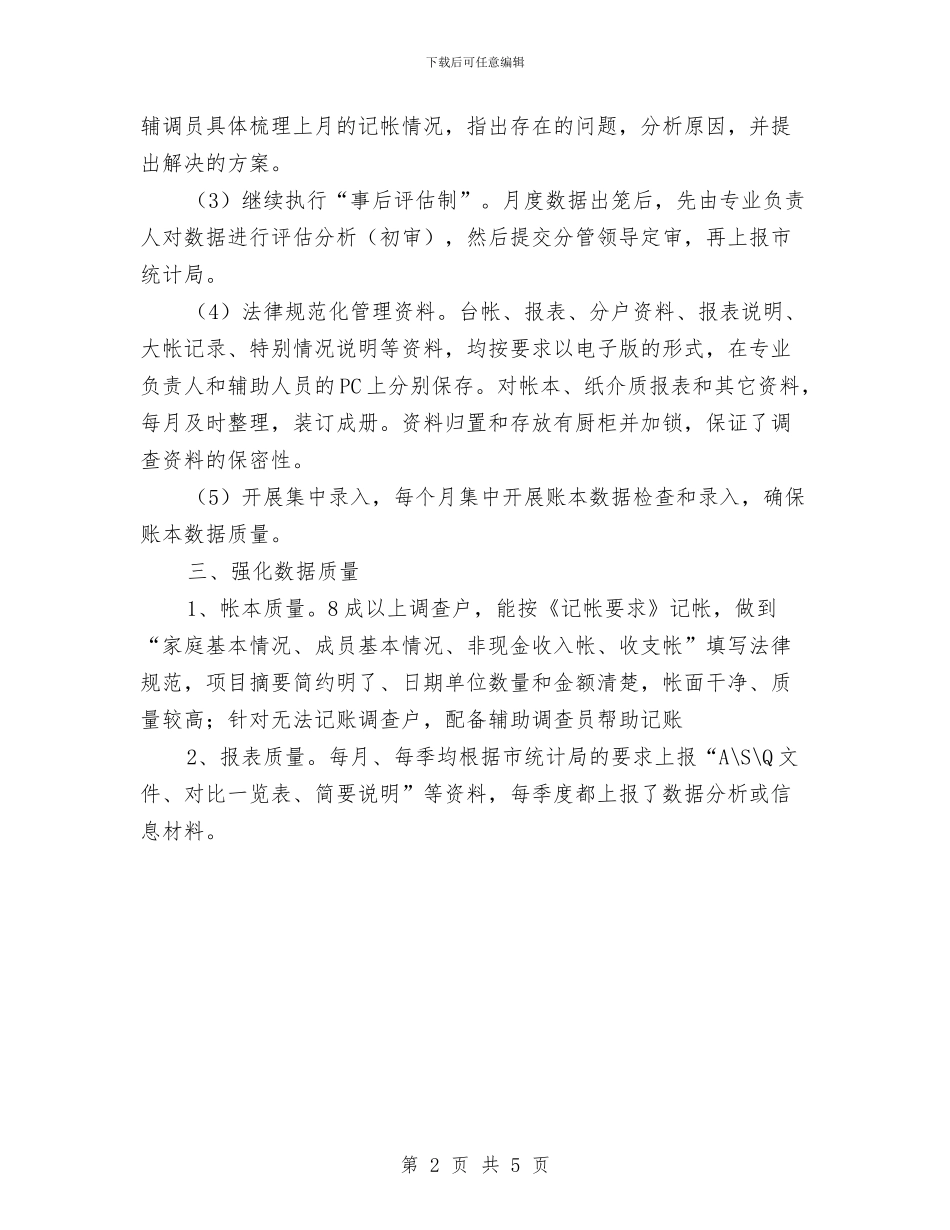 下载后可任意编辑

辅调员具体梳理上月的记帐情况，指出存在的问题，分析原因，并提出解决的方案。

（3）继续执行“事后评估制”。月度数据出笼后，先由专业负责人对数据进行评估分析（初审），然后提交分管领导定审，再上报市统计局。

（4）法律规范化管理资料。台帐、报表、分户资料、报表说明、大帐记录、特别情况说明等资料，均按要求以电子版的形式，在专业负责人和辅助人员的PC上分别保存。对帐本、纸介质报表和其它资料，每月及时整理，装订成册。资料归置和存放有厨柜并加锁，保证了调查资料的保密性。

（5）开展集中录入，每个月集中开展账本数据检查和录入，确保账本数据质量。

三、强化数据质量

1、帐本质量。8成以上调查户，能按《记帐要求》记帐，做到“家庭基本情况、成员基本情况、非现金收入帐、收支帐”填写法律规范，项目摘要简约明了、日期单位数量和金额清楚，帐面干净、质量较高；针对无法记账调查户，配备辅助调查员帮助记账

2、报表质量。每月、每季均根据市统计局的要求上报“A\S\Q文件、对比一览表、简要说明”等资料，每季度都上报了数据分析或信息材料。

第 2 页 共 5 页